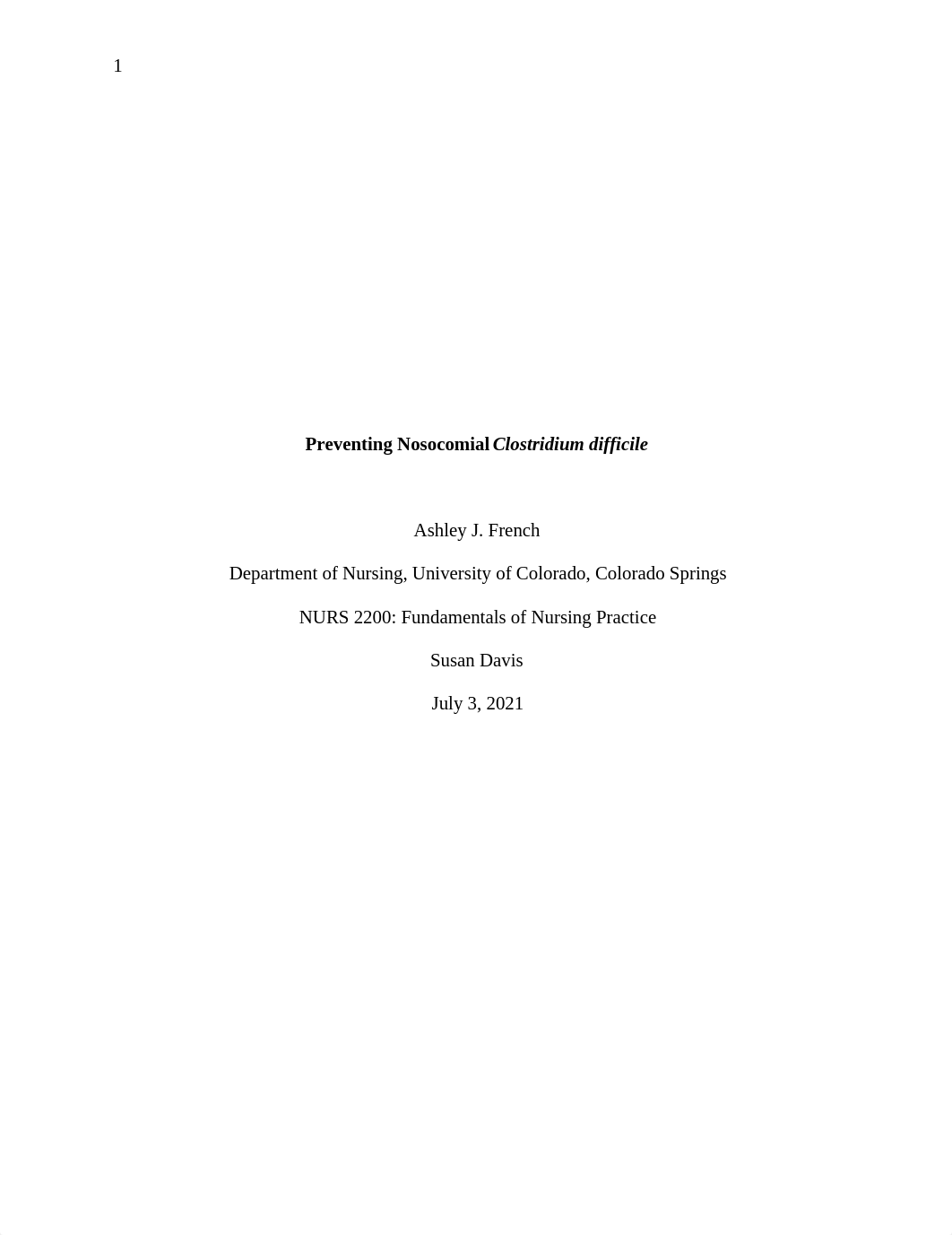 1

Preventing Nosocomial Clostridium difficile

Ashley J. French

Department of Nursing, University of Colorado, Colorado Springs

NURS 2200: Fundamentals of Nursing Practice

Susan Davis

July 3, 2021